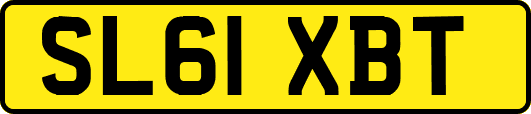 SL61 XBT